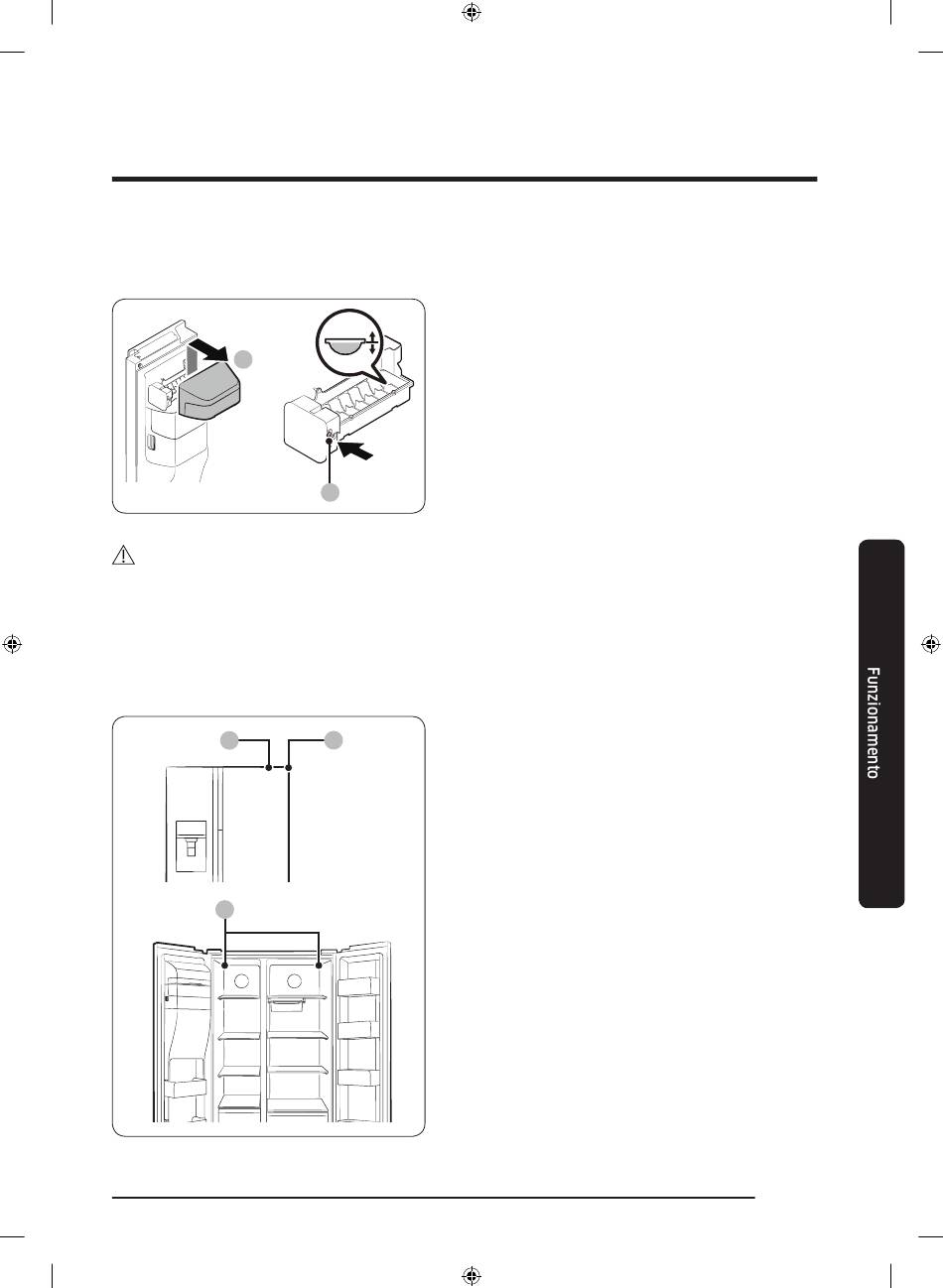 Funzionamento